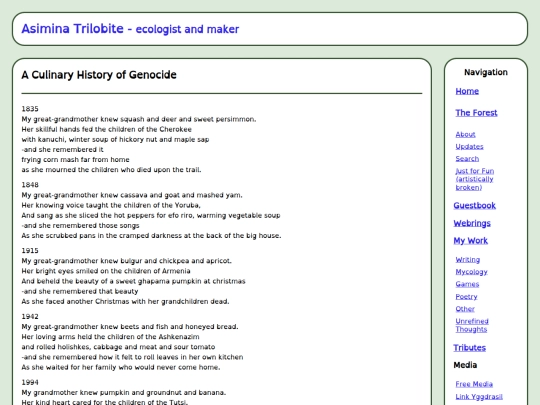 Asimina Trilobite - ecologist and maker

A Culinary History of Genocide

1835
My great-grandmother knew squash and deer and sweet persimmon.
Her skillful hands fed the children of the Cherokee
with kanuchi, winter soup of hickory nut and maple sap
-and she remembered it
frying corn mash far from home
as she mourned the children who died upon the trail.

1848
My great-grandmother knew cassava and goat and mashed yam.
Her knowing voice taught the children of the Yoruba,
And sang as she sliced the hot peppers for efo riro, warming vegetable soup
-and she remembered those songs
As she scrubbed pans in the cramped darkness at the back of the big house.

1915
My great-grandmother knew bulgur and chickpea and apricot.
Her bright eyes smiled on the children of Armenia
And beheld the beauty of a sweet ghapama pumpkin at christmas
-and she remembered that beauty
As she faced another Christmas with her grandchildren dead.

1942
My great-grandmother knew beets and fish and honeyed bread.
Her loving arms held the children of the Ashkenazim
and rolled holishkes, cabbage and meat and sour tomato
-and she remembered how it felt to roll leaves in her own kitchen
As she waited for her family who would never come home.

1994
My grandmother knew pumpkin and groundnut and banana.
Her kind heart cared for the children of the Tutsi.

Navigation
Home
The Forest
About
Updates
Search
Just for Fun (artistically broken)
Guestbook
Webrings
My Work
Writing
Mycology
Games
Poetry
Other
Unrefined Thoughts
Tributes
Media
Free Media
Link Yggdrasil